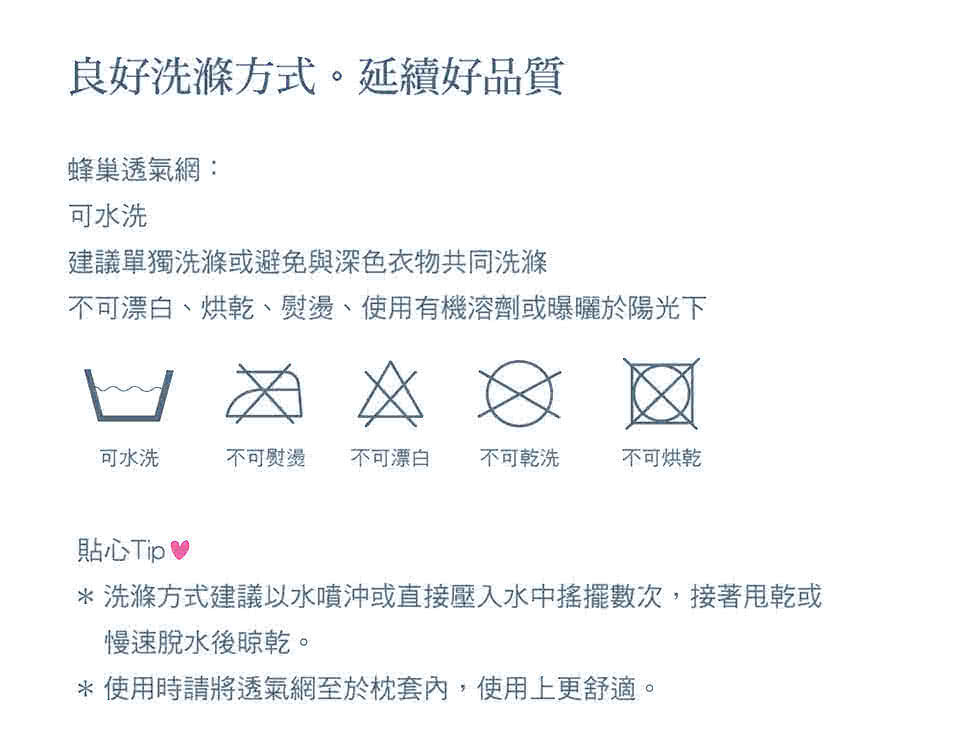 良好洗滌方式。延續好品質

蜂巢透氣網：
可水洗
建議單獨洗滌或避免與深色衣物共同洗滌
不可漂白、烘乾、熨燙、使用有機溶劑或曝曬於陽光下

可水洗　不可熨燙　不可漂白　不可乾洗　不可烘乾

貼心Tip

＊ 洗滌方式建議以水噴沖或直接壓入水中搖擺數次，接著甩乾或慢速脫水後晾乾。

＊ 使用時請將透氣網至於枕套內，使用上更舒適。